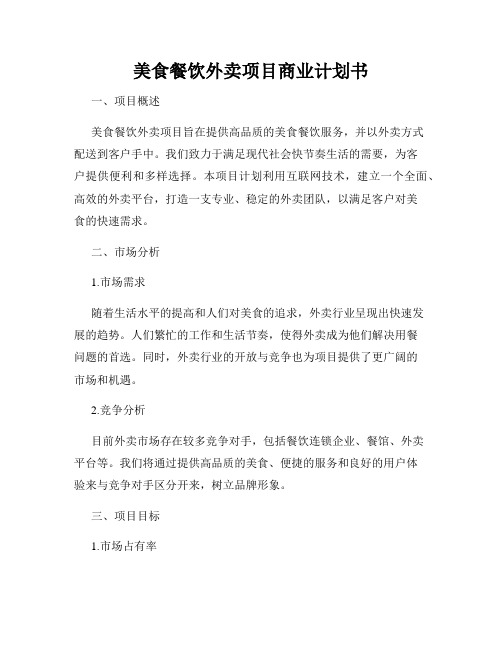 美食餐饮外卖项目商业计划书

一、项目概述

美食餐饮外卖项目旨在提供高品质的美食餐饮服务，并以外卖方式配送到客户手中。我们致力于满足现代社会快节奏生活的需要，为客户提供便利和多样选择。本项目计划利用互联网技术，建立一个全面、高效的外卖平台，打造一支专业、稳定的外卖团队，以满足客户对美食的快速需求。

二、市场分析

1.市场需求

随着生活水平的提高和人们对美食的追求，外卖行业呈现出快速发展的趋势。人们繁忙的工作和生活节奏，使得外卖成为他们解决用餐问题的首选。同时，外卖行业的开放与竞争也为项目提供了更广阔的市场和机遇。

2.竞争分析

目前外卖市场存在较多竞争对手，包括餐饮连锁企业、餐馆、外卖平台等。我们将通过提供高品质的美食、便捷的服务和良好的用户体验来与竞争对手区分开来，树立品牌形象。

三、项目目标

1.市场占有率